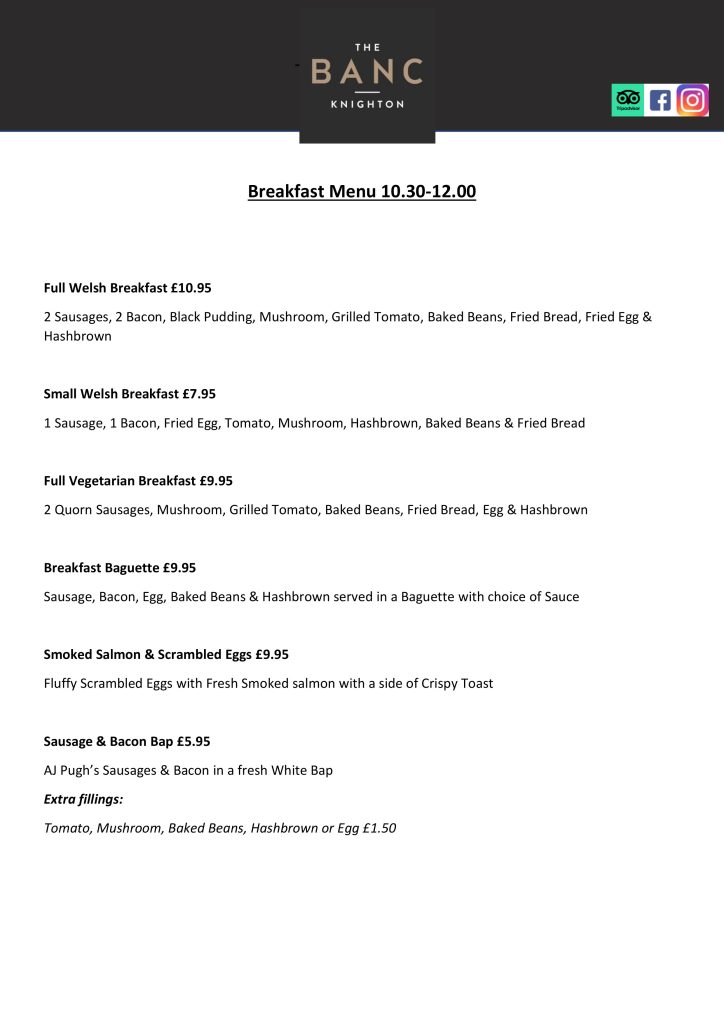 THE
BANC
KNIGHTON

Tripadvisor

Breakfast Menu 10.30-12.00

Full Welsh Breakfast £10.95

2 Sausages, 2 Bacon, Black Pudding, Mushroom, Grilled Tomato, Baked Beans, Fried Bread, Fried Egg & Hashbrown

Small Welsh Breakfast £7.95

1 Sausage, 1 Bacon, Fried Egg, Tomato, Mushroom, Hashbrown, Baked Beans & Fried Bread

Full Vegetarian Breakfast £9.95

2 Quorn Sausages, Mushroom, Grilled Tomato, Baked Beans, Fried Bread, Egg & Hashbrown

Breakfast Baguette £9.95

Sausage, Bacon, Egg, Baked Beans & Hashbrown served in a Baguette with choice of Sauce

Smoked Salmon & Scrambled Eggs £9.95

Fluffy Scrambled Eggs with Fresh Smoked salmon with a side of Crispy Toast

Sausage & Bacon Bap £5.95

AJ Pugh's Sausages & Bacon in a fresh White Bap

Extra fillings:

Tomato, Mushroom, Baked Beans, Hashbrown or Egg £1.50